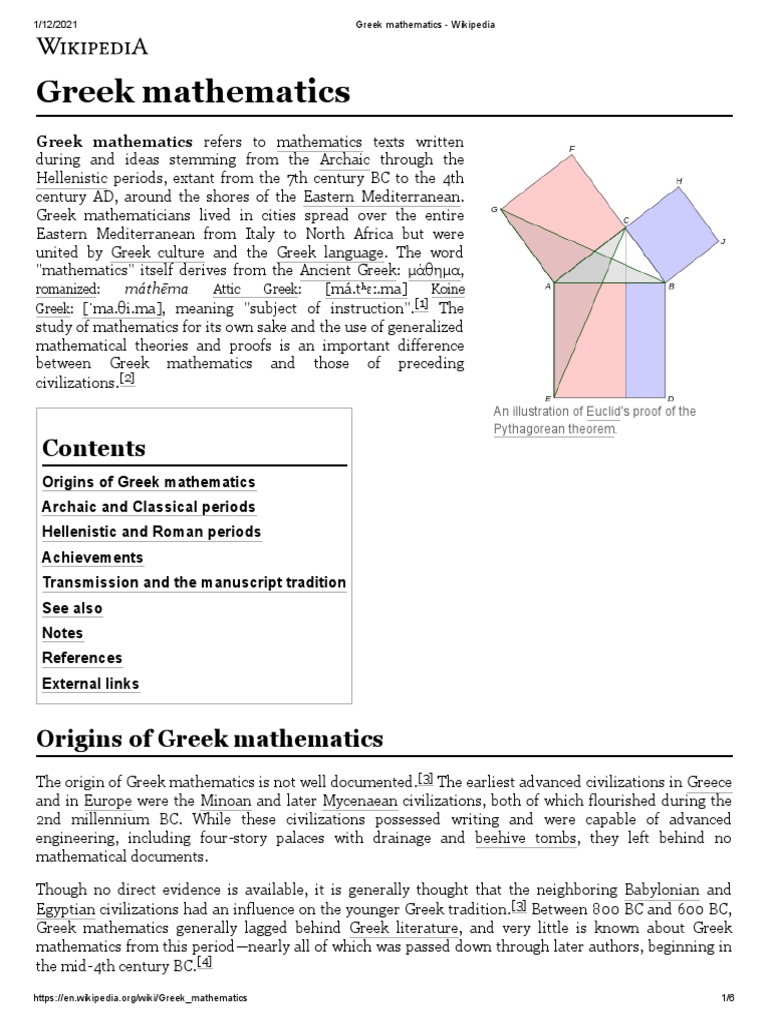 1/12/2021 Greek mathematics - Wikipedia

WIKIPEDIA

Greek mathematics

Greek mathematics refers to mathematics texts written during and ideas stemming from the Archaic through the Hellenistic periods, extant from the 7th century BC to the 4th century AD, around the shores of the Eastern Mediterranean. Greek mathematicians lived in cities spread over the entire Eastern Mediterranean from Italy to North Africa but were united by Greek culture and the Greek language. The word "mathematics" itself derives from the Ancient Greek: μάθημα, romanized: máthēma Attic Greek: [má.tʰɛː.ma] Koine Greek: [ˈma.θi.ma], meaning "subject of instruction".[1] The study of mathematics for its own sake and the use of generalized mathematical theories and proofs is an important difference between Greek mathematics and those of preceding civilizations.[2]

F H G C J A B E D

An illustration of Euclid's proof of the Pythagorean theorem.

Contents
Origins of Greek mathematics
Archaic and Classical periods
Hellenistic and Roman periods
Achievements
Transmission and the manuscript tradition
See also
Notes
References
External links

Origins of Greek mathematics

The origin of Greek mathematics is not well documented.[3] The earliest advanced civilizations in Greece and in Europe were the Minoan and later Mycenaean civilizations, both of which flourished during the 2nd millennium BC. While these civilizations possessed writing and were capable of advanced engineering, including four-story palaces with drainage and beehive tombs, they left behind no mathematical documents.

Though no direct evidence is available, it is generally thought that the neighboring Babylonian and Egyptian civilizations had an influence on the younger Greek tradition.[3] Between 800 BC and 600 BC, Greek mathematics generally lagged behind Greek literature, and very little is known about Greek mathematics from this period—nearly all of which was passed down through later authors, beginning in the mid-4th century BC.[4]

https://en.wikipedia.org/wiki/Greek_mathematics 1/6